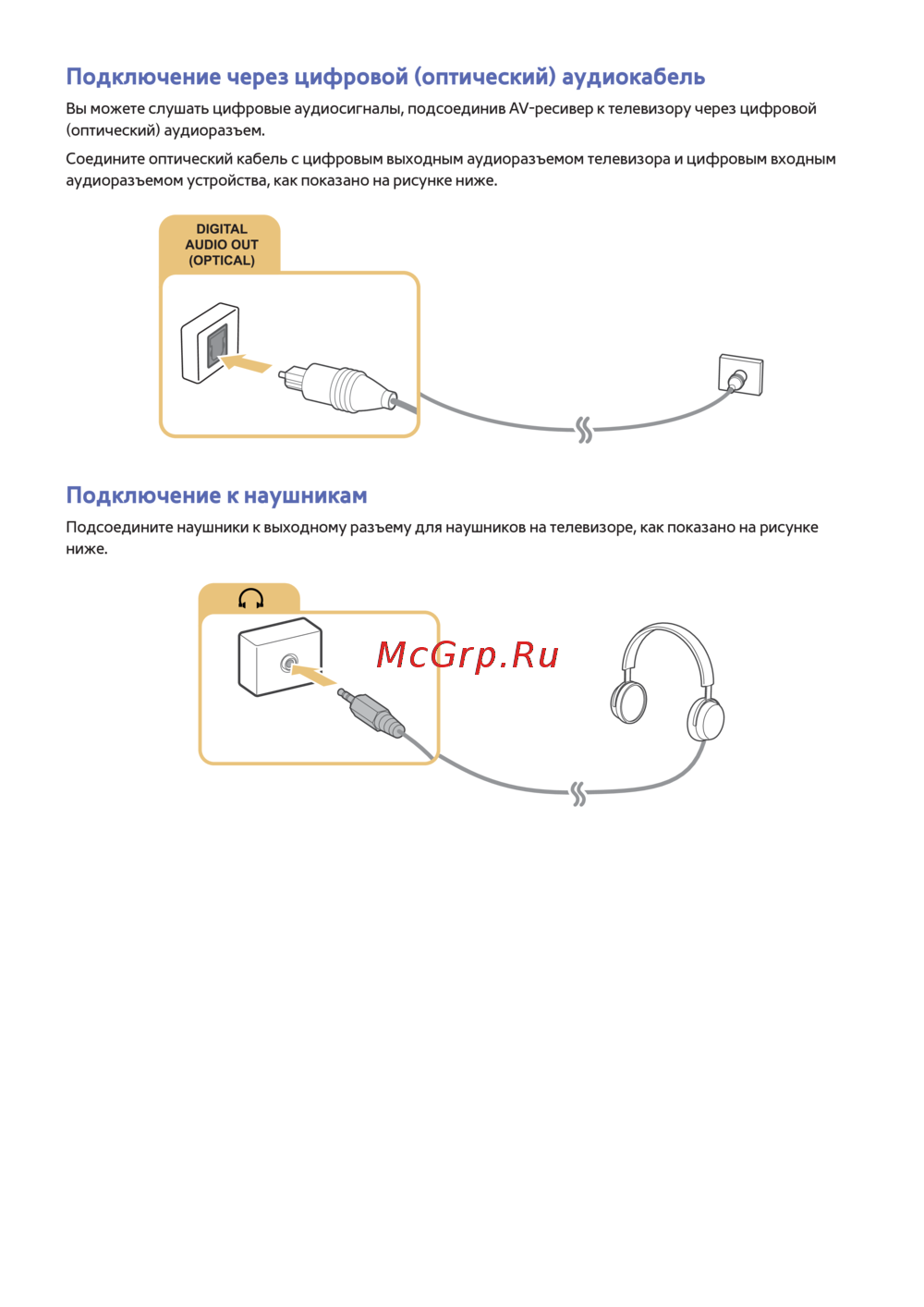 Подключение через цифровой (оптический) аудиокабель

Вы можете слушать цифровые аудиосигналы, подсоединив AV-ресивер к телевизору через цифровой (оптический) аудиоразъем.

Соедините оптический кабель с цифровым выходным аудиоразъемом телевизора и цифровым входным аудиоразъемом устройства, как показано на рисунке ниже.

DIGITAL
AUDIO OUT
(OPTICAL)

Подключение к наушникам

Подсоедините наушники к выходному разъему для наушников на телевизоре, как показано на рисунке ниже.

McGrp.Ru